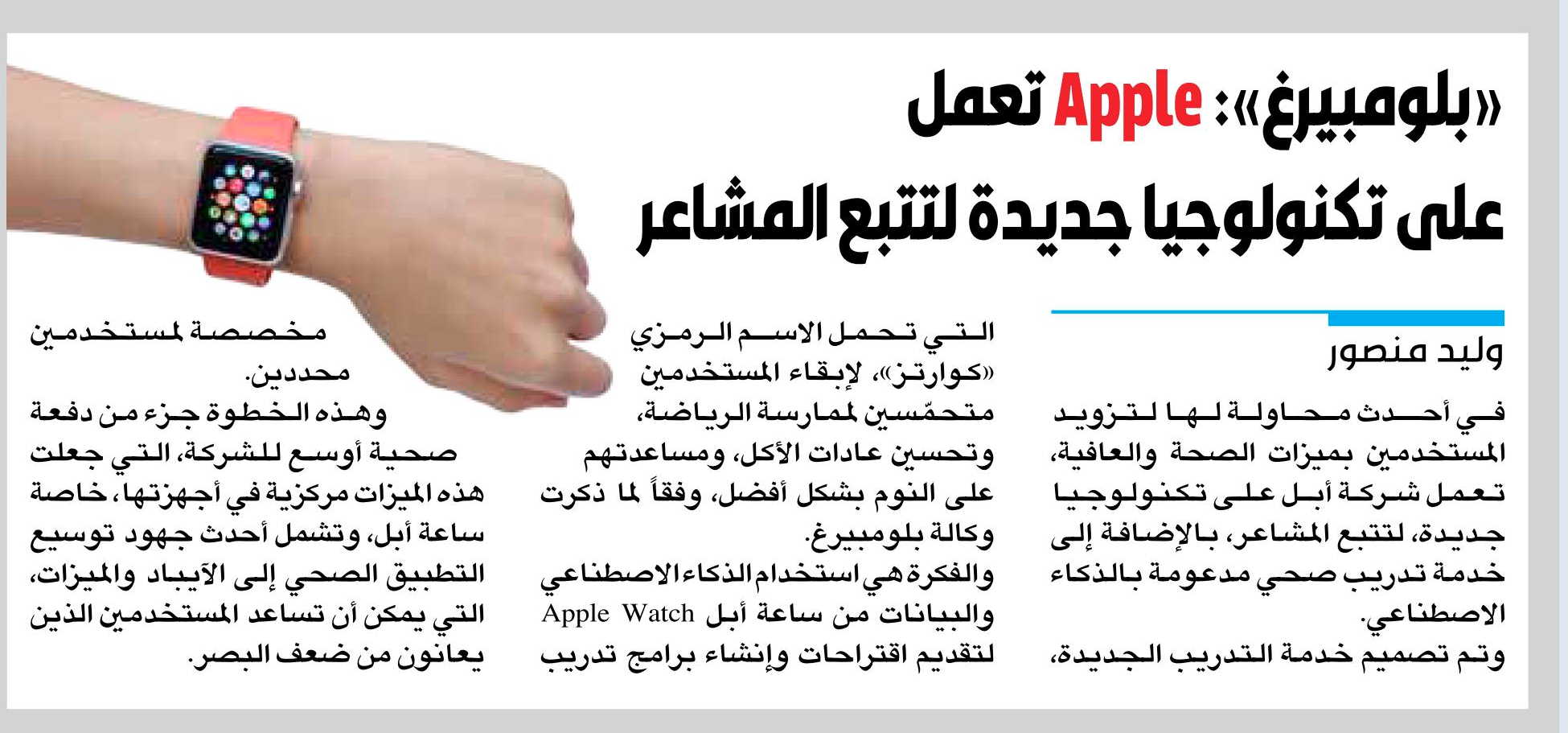 «بلومبيرغ»: Apple تعمل على تكنولوجيا جديدة لتتبع المشاعر

وليد منصور

في أحدث محاولة لها لتزويد المستخدمين بميزات الصحة والعافية، تعمل شركة أبل على تكنولوجيا جديدة، لتتبع المشاعر، بالإضافة إلى خدمة تدريب صحي مدعومة بالذكاء الاصطناعي.
وتم تصميم خدمة التدريب الجديدة، التي تحمل الاسم الرمزي «كوارتز»، لإبقاء المستخدمين متحمّسين لممارسة الرياضة، وتحسين عادات الأكل، ومساعدتهم على النوم بشكل أفضل، وفقاً لما ذكرت وكالة بلومبيرغ.
والفكرة هي استخدام الذكاء الاصطناعي والبيانات من ساعة أبل Apple Watch لتقديم اقتراحات وإنشاء برامج تدريب مخصصة لمستخدمين محددين.
وهذه الخطوة جزء من دفعة صحية أوسع للشركة، التي جعلت هذه الميزات مركزية في أجهزتها، خاصة ساعة أبل، وتشمل أحدث جهود توسيع التطبيق الصحي إلى الآيباد والميزات، التي يمكن أن تساعد المستخدمين الذين يعانون من ضعف البصر.